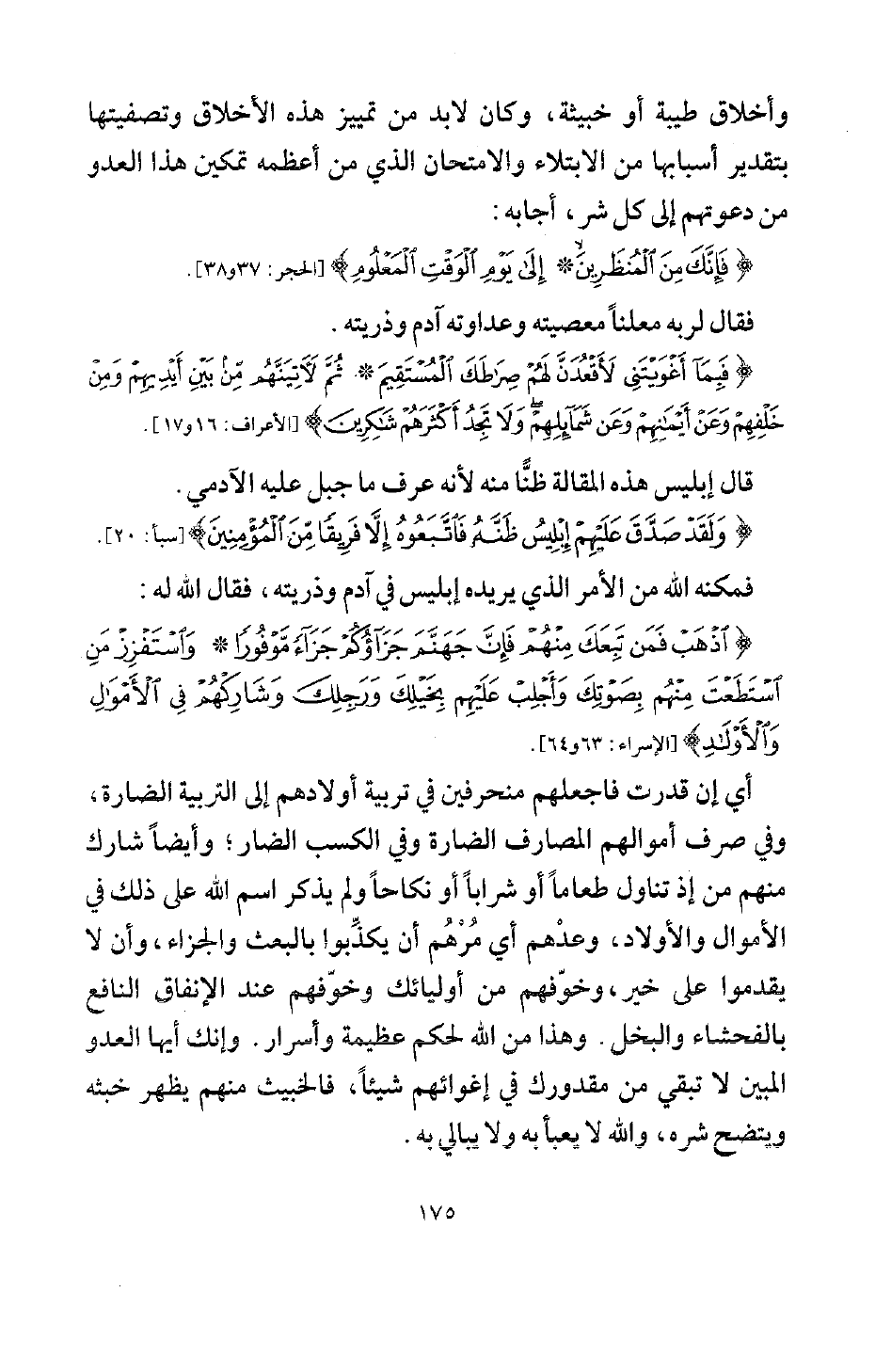 وأخلاق طيبة أو خبيثة، وكان لابد من تمييز هذه الأخلاق وتصفيتها بتقدير أسبابها من الابتلاء والامتحان الذي من أعظمه تمكين هذا العدو من دعوتهم إلى كل شر، أجابه:

﴿ فَإِنَّكَ مِنَ ٱلْمُنظَرِينَ * إِلَىٰ يَوْمِ ٱلْوَقْتِ ٱلْمَعْلُومِ ﴾ [الحجر: ٣٧و٣٨].

فقال لربه معلناً معصيته وعداوته آدم وذريته.

﴿ فَبِمَآ أَغْوَيْتَنِى لَأَقْعُدَنَّ لَهُمْ صِرَٰطَكَ ٱلْمُسْتَقِيمَ * ثُمَّ لَءَاتِيَنَّهُم مِّنۢ بَيْنِ أَيْدِيهِمْ وَمِنْ خَلْفِهِمْ وَعَنْ أَيْمَٰنِهِمْ وَعَن شَمَآئِلِهِمْ وَلَا تَجِدُ أَكْثَرَهُمْ شَٰكِرِينَ ﴾ [الأعراف: ١٦و١٧].

قال إبليس هذه المقالة ظنًّا منه لأنه عرف ما جبل عليه الآدمي.

﴿ وَلَقَدْ صَدَّقَ عَلَيْهِمْ إِبْلِيسُ ظَنَّهُۥ فَٱتَّبَعُوهُ إِلَّا فَرِيقًا مِّنَ ٱلْمُؤْمِنِينَ ﴾ [سبأ: ٢٠].

فمكنه الله من الأمر الذي يريده إبليس في آدم وذريته، فقال الله له:

﴿ ٱذْهَبْ فَمَن تَبِعَكَ مِنْهُمْ فَإِنَّ جَهَنَّمَ جَزَآؤُكُمْ جَزَآءً مَّوْفُورًا * وَٱسْتَفْزِزْ مَنِ ٱسْتَطَعْتَ مِنْهُم بِصَوْتِكَ وَأَجْلِبْ عَلَيْهِم بِخَيْلِكَ وَرَجِلِكَ وَشَارِكْهُمْ فِى ٱلْأَمْوَٰلِ وَٱلْأَوْلَٰدِ ﴾ [الإسراء: ٦٣و٦٤].

أي إن قدرت فاجعلهم منحرفين في تربية أولادهم إلى التربية الضارة، وفي صرف أموالهم المصارف الضارة وفي الكسب الضار؛ وأيضاً شارك منهم من إذ تناول طعاماً أو شراباً أو نكاحاً ولم يذكر اسم الله على ذلك في الأموال والأولاد، وعدْهم أي مُرْهُم أن يكذِّبوا بالبعث والجزاء، وأن لا يقدموا على خير، وخوّفهم من أوليائك وخوّفهم عند الإنفاق النافع بالفحشاء والبخل. وهذا من الله لحكم عظيمة وأسرار. وإنك أيها العدو المبين لا تبقي من مقدورك في إغوائهم شيئاً، فالخبيث منهم يظهر خبثه ويتضح شره، والله لا يعبأ به ولا يبالي به.

١٧٥